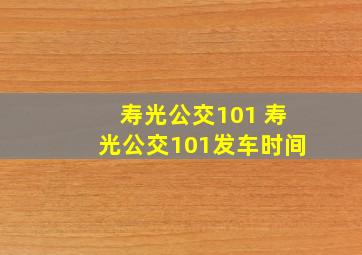 寿光公交101 寿光公交101发车时间